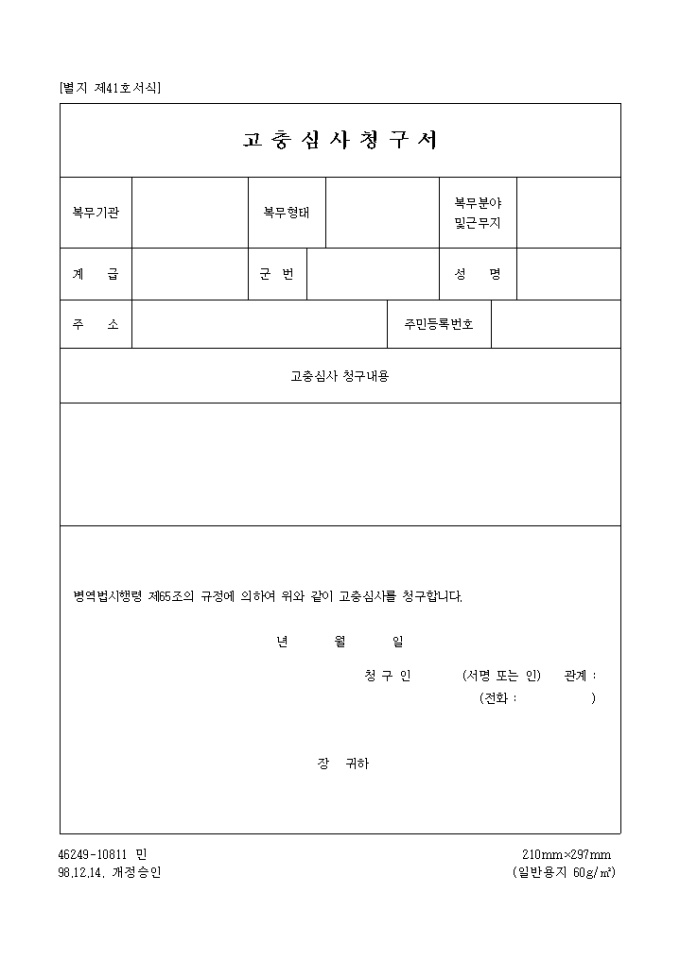 [별지 제41호서식]

고 충 심 사 청 구 서

| 복무기관 | | 복무형태 | | 복무분야 및근무지 | |
|---|---|---|---|---|---|
| 계 급 | | 군 번 | | 성 명 | |
| 주 소 | | | 주민등록번호 | | |

고충심사 청구내용

병역법시행령 제65조의 규정에 의하여 위와 같이 고충심사를 청구합니다.

년 월 일

청 구 인 (서명 또는 인) 관계 :
(전화 : )

장 귀하

46249-10811 민
98.12.14. 개정승인

210mm×297mm
(일반용지 60g/㎡)